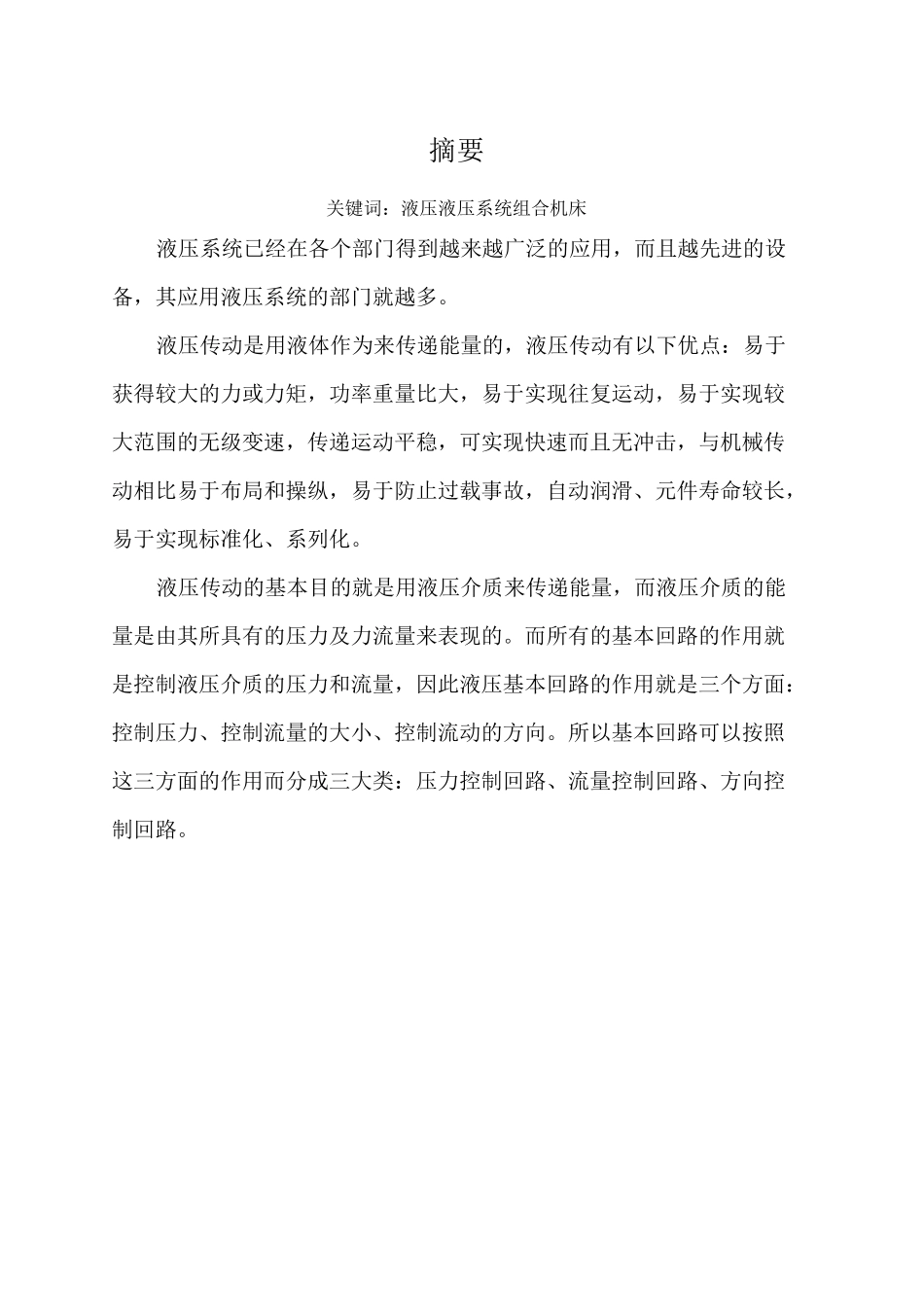 摘要

关键词：液压液压系统组合机床

液压系统已经在各个部门得到越来越广泛的应用，而且越先进的设备，其应用液压系统的部门就越多。

液压传动是用液体作为来传递能量的，液压传动有以下优点：易于获得较大的力或力矩，功率重量比大，易于实现往复运动，易于实现较大范围的无级变速，传递运动平稳，可实现快速而且无冲击，与机械传动相比易于布局和操纵，易于防止过载事故，自动润滑、元件寿命较长，易于实现标准化、系列化。

液压传动的基本目的就是用液压介质来传递能量，而液压介质的能量是由其所具有的压力及力流量来表现的。而所有的基本回路的作用就是控制液压介质的压力和流量，因此液压基本回路的作用就是三个方面：控制压力、控制流量的大小、控制流动的方向。所以基本回路可以按照这三方面的作用而分成三大类：压力控制回路、流量控制回路、方向控制回路。